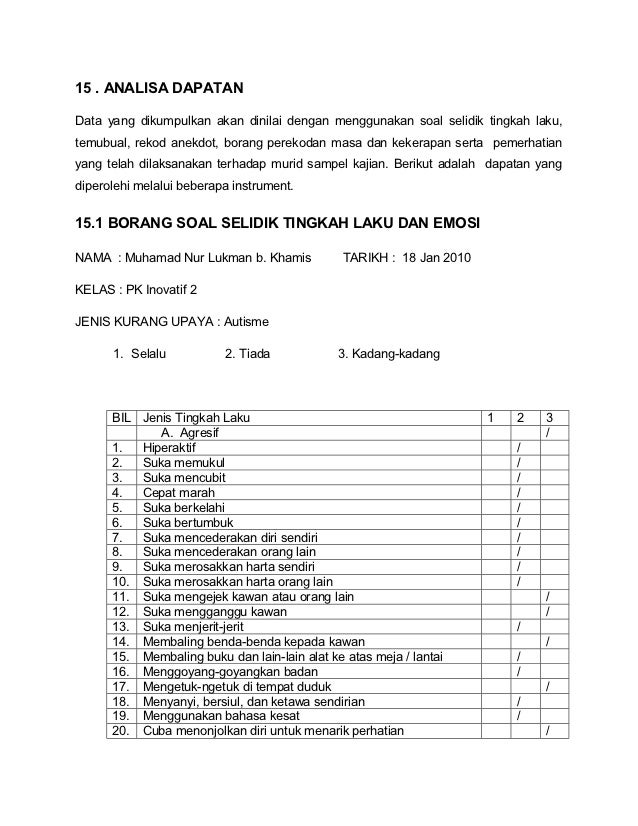 15 . ANALISA DAPATAN

Data yang dikumpulkan akan dinilai dengan menggunakan soal selidik tingkah laku, temubual, rekod anekdot, borang perekodan masa dan kekerapan serta pemerhatian yang telah dilaksanakan terhadap murid sampel kajian. Berikut adalah dapatan yang diperolehi melalui beberapa instrument.

15.1 BORANG SOAL SELIDIK TINGKAH LAKU DAN EMOSI

NAMA : Muhamad Nur Lukman b. Khamis TARIKH : 18 Jan 2010

KELAS : PK Inovatif 2

JENIS KURANG UPAYA : Autisme

1. Selalu 2. Tiada 3. Kadang-kadang

| BIL | Jenis Tingkah Laku | 1 | 2 | 3 |
|---|---|---|---|---|
| | A. Agresif | | | / |
| 1. | Hiperaktif | | / | |
| 2. | Suka memukul | | / | |
| 3. | Suka mencubit | | / | |
| 4. | Cepat marah | | / | |
| 5. | Suka berkelahi | | / | |
| 6. | Suka bertumbuk | | / | |
| 7. | Suka mencederakan diri sendiri | | / | |
| 8. | Suka mencederakan orang lain | | / | |
| 9. | Suka merosakkan harta sendiri | | / | |
| 10. | Suka merosakkan harta orang lain | | / | |
| 11. | Suka mengejek kawan atau orang lain | | | / |
| 12. | Suka mengganggu kawan | | | / |
| 13. | Suka menjerit-jerit | | / | |
| 14. | Membaling benda-benda kepada kawan | | | / |
| 15. | Membaling buku dan lain-lain alat ke atas meja / lantai | | / | |
| 16. | Menggoyang-goyangkan badan | | / | |
| 17. | Mengetuk-ngetuk di tempat duduk | | | / |
| 18. | Menyanyi, bersiul, dan ketawa sendirian | | / | |
| 19. | Menggunakan bahasa kesat | | / | |
| 20. | Cuba menonjolkan diri untuk menarik perhatian | | | / |